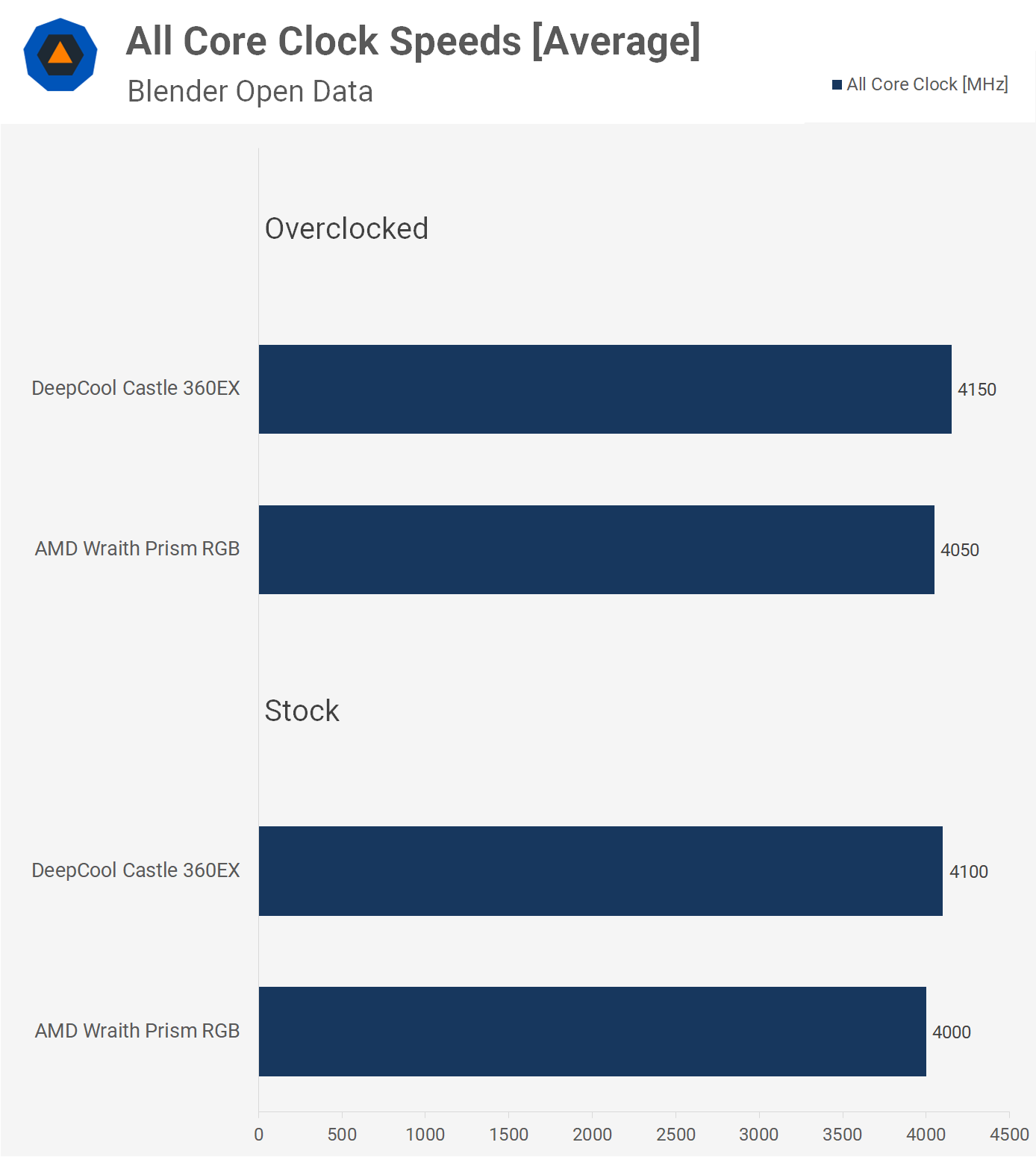 All Core Clock Speeds [Average]

Blender Open Data

All Core Clock [MHz]

Overclocked

DeepCool Castle 360EX 4150

AMD Wraith Prism RGB 4050

Stock

DeepCool Castle 360EX 4100

AMD Wraith Prism RGB 4000

0 500 1000 1500 2000 2500 3000 3500 4000 4500